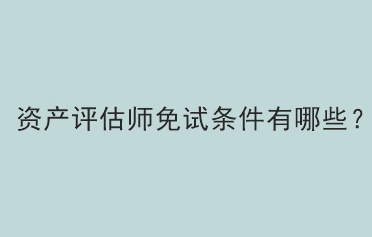 资产评估师免试条件有哪些？